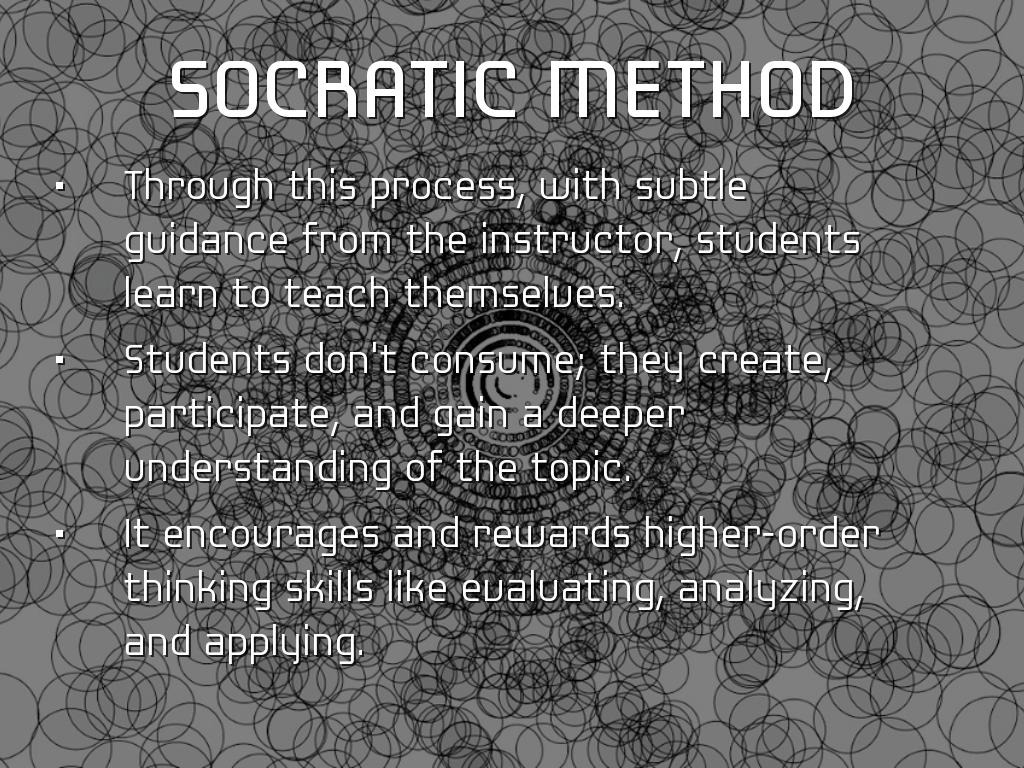 SOCRATIC METHOD

▪ Through this process, with subtle guidance from the instructor, students learn to teach themselves.

▪ Students don't consume; they create, participate, and gain a deeper understanding of the topic.

▪ It encourages and rewards higher-order thinking skills like evaluating, analyzing, and applying.